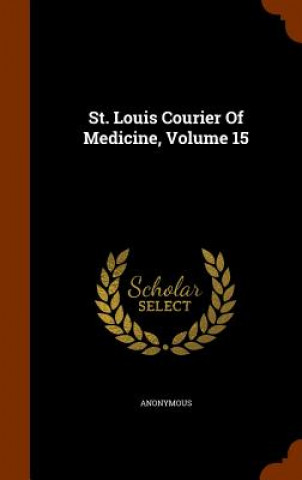 St. Louis Courier Of Medicine, Volume 15

Scholar SELECT

ANONYMOUS